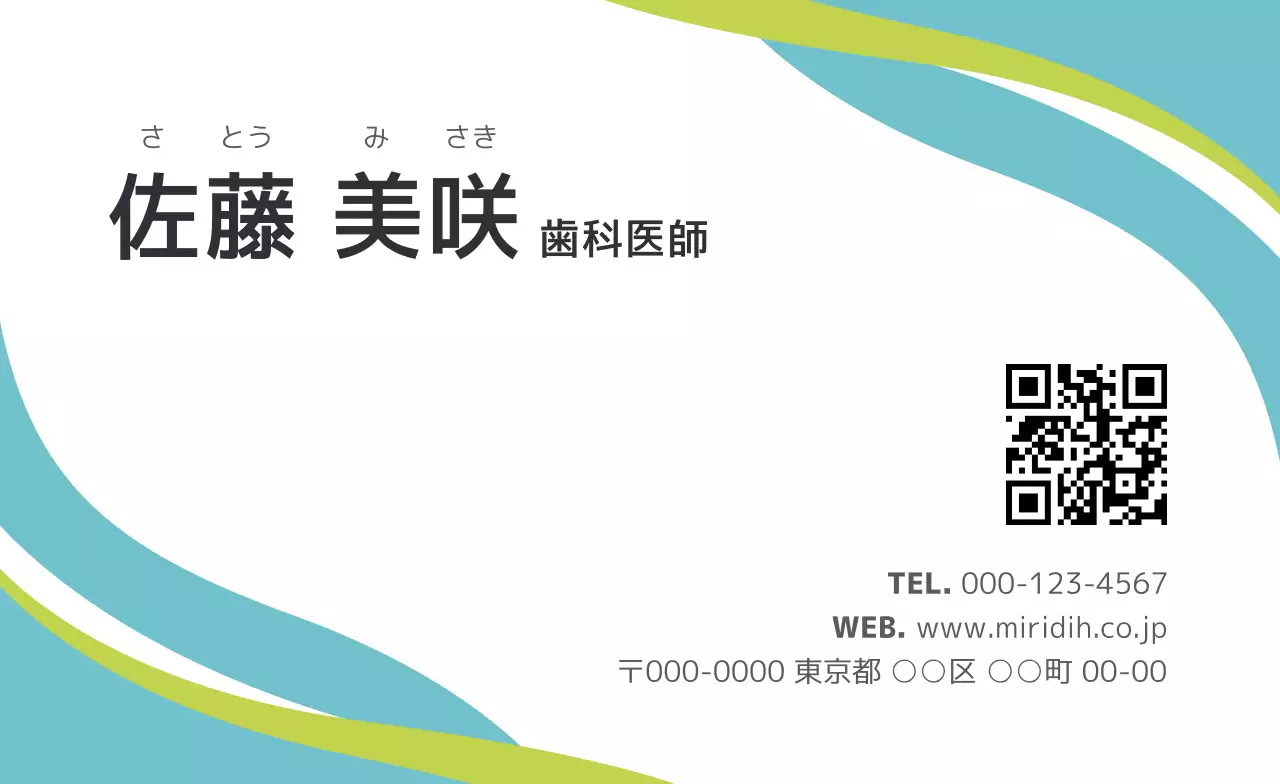 さ とう み さき
佐藤 美咲 歯科医師

TEL. 000-123-4567
WEB. www.miridih.co.jp
〒000-0000 東京都 ○○区 ○○町 00-00